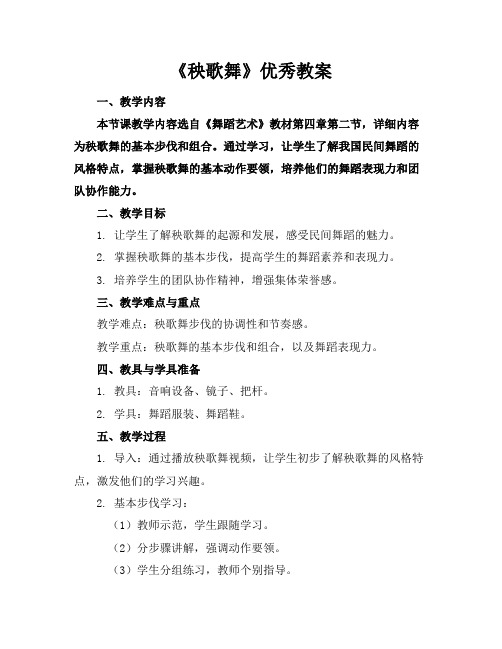 《秧歌舞》优秀教案

一、教学内容

本节课教学内容选自《舞蹈艺术》教材第四章第二节，详细内容为秧歌舞的基本步伐和组合。通过学习，让学生了解我国民间舞蹈的风格特点，掌握秧歌舞的基本动作要领，培养他们的舞蹈表现力和团队协作能力。

二、教学目标

1. 让学生了解秧歌舞的起源和发展，感受民间舞蹈的魅力。

2. 掌握秧歌舞的基本步伐，提高学生的舞蹈素养和表现力。

3. 培养学生的团队协作精神，增强集体荣誉感。

三、教学难点与重点

教学难点：秧歌舞步伐的协调性和节奏感。

教学重点：秧歌舞的基本步伐和组合，以及舞蹈表现力。

四、教具与学具准备

1. 教具：音响设备、镜子、把杆。

2. 学具：舞蹈服装、舞蹈鞋。

五、教学过程

1. 导入：通过播放秧歌舞视频，让学生初步了解秧歌舞的风格特点，激发他们的学习兴趣。

2. 基本步伐学习：

（1）教师示范，学生跟随学习。

（2）分步骤讲解，强调动作要领。

（3）学生分组练习，教师个别指导。